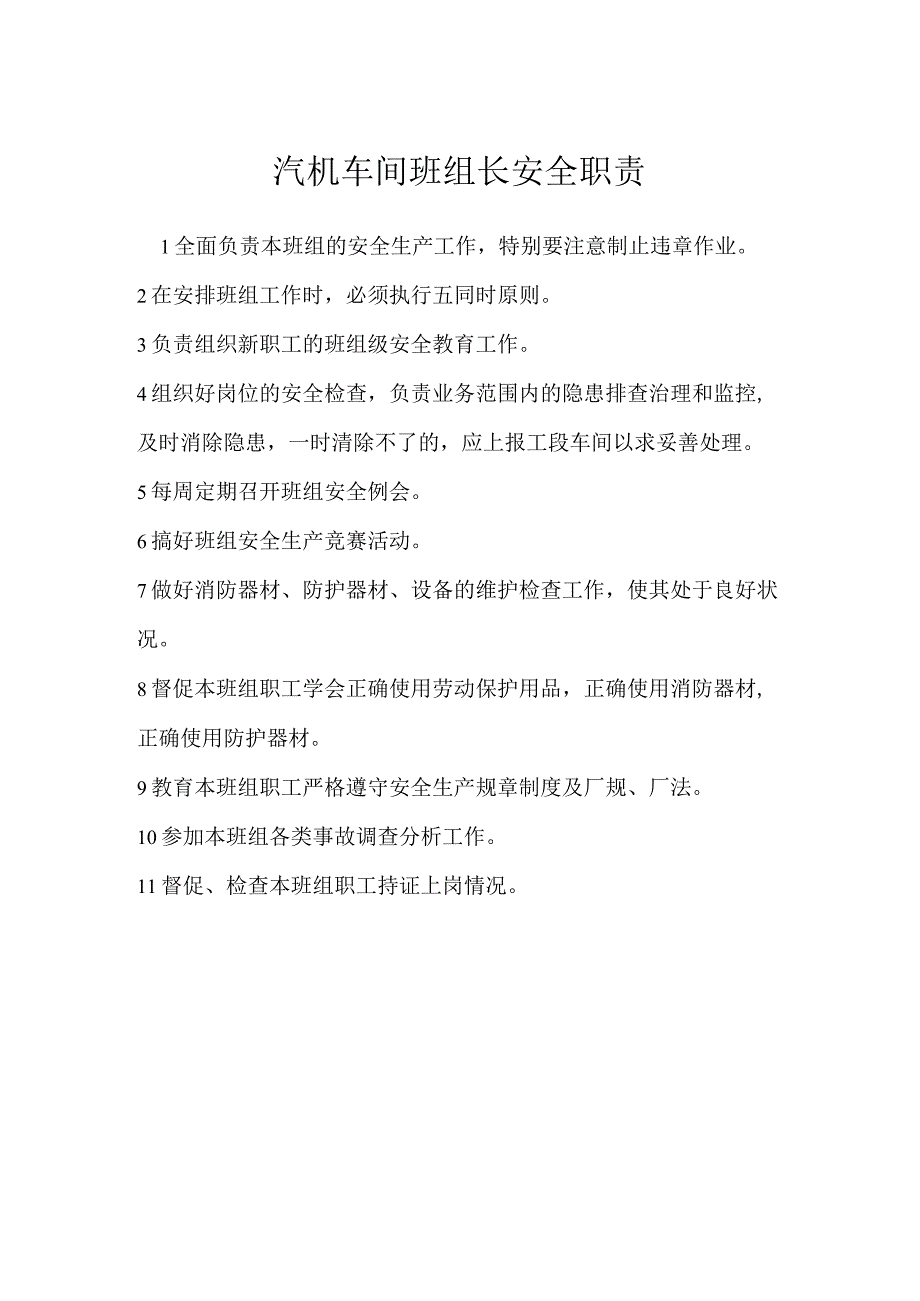 汽机车间班组长安全职责

1全面负责本班组的安全生产工作，特别要注意制止违章作业。

2在安排班组工作时，必须执行五同时原则。

3负责组织新职工的班组级安全教育工作。

4组织好岗位的安全检查，负责业务范围内的隐患排查治理和监控，及时消除隐患，一时清除不了的，应上报工段车间以求妥善处理。

5每周定期召开班组安全例会。

6搞好班组安全生产竞赛活动。

7做好消防器材、防护器材、设备的维护检查工作，使其处于良好状况。

8督促本班组职工学会正确使用劳动保护用品，正确使用消防器材，正确使用防护器材。

9教育本班组职工严格遵守安全生产规章制度及厂规、厂法。

10参加本班组各类事故调查分析工作。

11督促、检查本班组职工持证上岗情况。